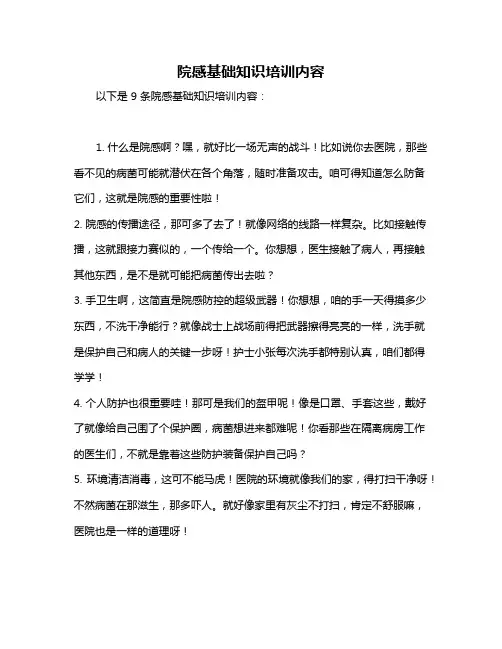 院感基础知识培训内容

以下是 9 条院感基础知识培训内容：

1. 什么是院感啊？嘿，就好比一场无声的战斗！比如说你去医院，那些看不见的病菌可能就潜伏在各个角落，随时准备攻击。咱可得知道怎么防备它们，这就是院感的重要性啦！

2. 院感的传播途径，那可多了去了！就像网络的线路一样复杂。比如接触传播，这就跟接力赛似的，一个传给一个。你想想，医生接触了病人，再接触其他东西，是不是就可能把病菌传出去啦？

3. 手卫生啊，这简直是院感防控的超级武器！你想想，咱的手一天得摸多少东西，不洗干净能行？就像战士上战场前得把武器擦得亮亮的一样，洗手就是保护自己和病人的关键一步呀！护士小张每次洗手都特别认真，咱们都得学学！

4. 个人防护也很重要哇！那可是我们的盔甲呢！像是口罩、手套这些，戴好了就像给自己围了个保护圈，病菌想进来都难呢！你看那些在隔离病房工作的医生们，不就是靠着这些防护装备保护自己吗？

5. 环境清洁消毒，这可不能马虎！医院的环境就像我们的家，得打扫干净呀！不然病菌在那滋生，那多吓人。就好像家里有灰尘不打扫，肯定不舒服嘛，医院也是一样的道理呀！